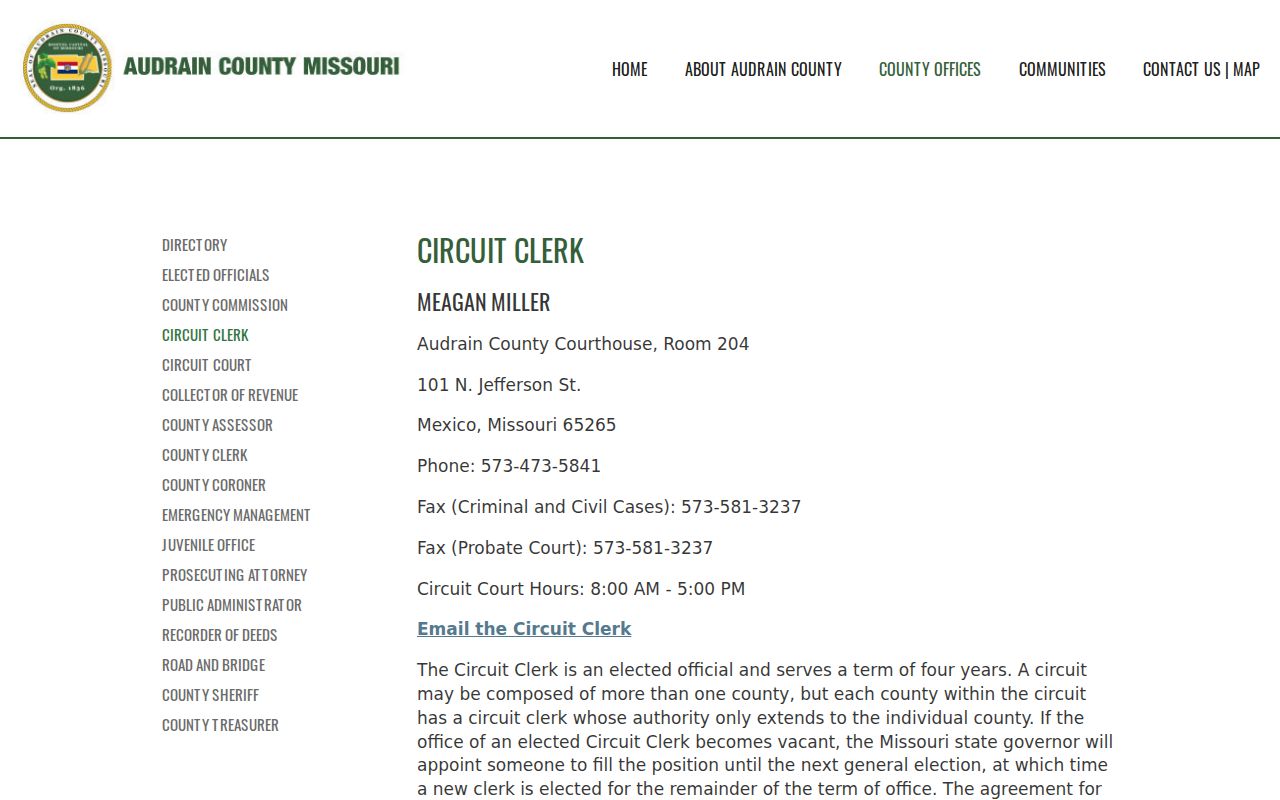 SEAL OF AUDRAIN COUNTY MISSOURI
Org. 1836

AUDRAIN COUNTY MISSOURI

HOME ABOUT AUDRAIN COUNTY COUNTY OFFICES COMMUNITIES CONTACT US | MAP

DIRECTORY
ELECTED OFFICIALS
COUNTY COMMISSION
CIRCUIT CLERK
CIRCUIT COURT
COLLECTOR OF REVENUE
COUNTY ASSESSOR
COUNTY CLERK
COUNTY CORONER
EMERGENCY MANAGEMENT
JUVENILE OFFICE
PROSECUTING ATTORNEY
PUBLIC ADMINISTRATOR
RECORDER OF DEEDS
ROAD AND BRIDGE
COUNTY SHERIFF
COUNTY TREASURER

CIRCUIT CLERK

MEAGAN MILLER

Audrain County Courthouse, Room 204

101 N. Jefferson St.

Mexico, Missouri 65265

Phone: 573-473-5841

Fax (Criminal and Civil Cases): 573-581-3237

Fax (Probate Court): 573-581-3237

Circuit Court Hours: 8:00 AM - 5:00 PM

Email the Circuit Clerk

The Circuit Clerk is an elected official and serves a term of four years. A circuit may be composed of more than one county, but each county within the circuit has a circuit clerk whose authority only extends to the individual county. If the office of an elected Circuit Clerk becomes vacant, the Missouri state governor will appoint someone to fill the position until the next general election, at which time a new clerk is elected for the remainder of the term of office. The agreement for